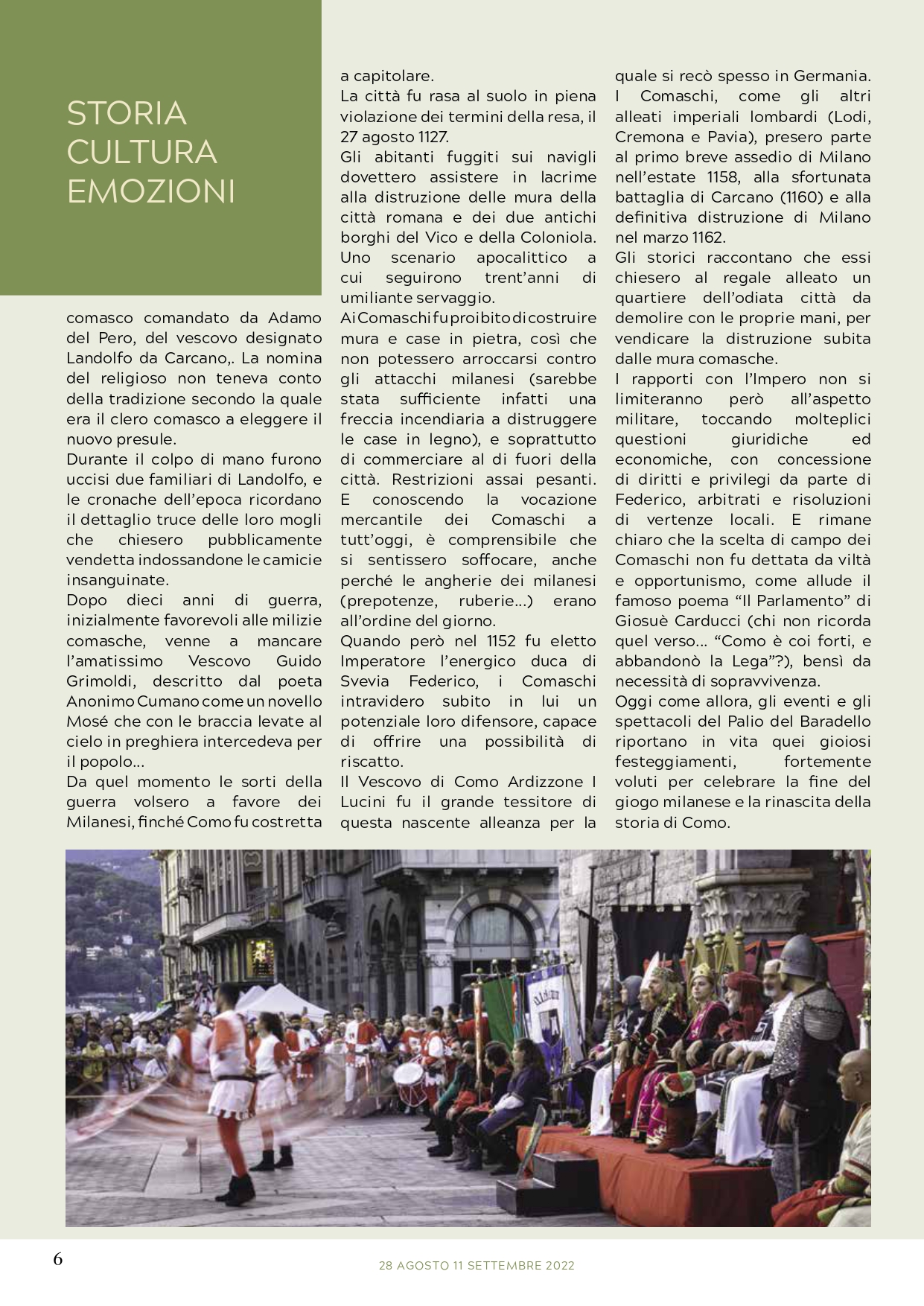 STORIA
CULTURA
EMOZIONI

comasco comandato da Adamo del Pero, del vescovo designato Landolfo da Carcano,. La nomina del religioso non teneva conto della tradizione secondo la quale era il clero comasco a eleggere il nuovo presule.
Durante il colpo di mano furono uccisi due familiari di Landolfo, e le cronache dell'epoca ricordano il dettaglio truce delle loro mogli che chiesero pubblicamente vendetta indossandone le camicie insanguinate.
Dopo dieci anni di guerra, inizialmente favorevoli alle milizie comasche, venne a mancare l'amatissimo Vescovo Guido Grimoldi, descritto dal poeta Anonimo Cumano come un novello Mosé che con le braccia levate al cielo in preghiera intercedeva per il popolo...
Da quel momento le sorti della guerra volsero a favore dei Milanesi, finché Como fu costretta a capitolare.
La città fu rasa al suolo in piena violazione dei termini della resa, il 27 agosto 1127.
Gli abitanti fuggiti sui navigli dovettero assistere in lacrime alla distruzione delle mura della città romana e dei due antichi borghi del Vico e della Coloniola. Uno scenario apocalittico a cui seguirono trent'anni di umiliante servaggio.
Ai Comaschi fu proibito di costruire mura e case in pietra, così che non potessero arroccarsi contro gli attacchi milanesi (sarebbe stata sufficiente infatti una freccia incendiaria a distruggere le case in legno), e soprattutto di commerciare al di fuori della città. Restrizioni assai pesanti. E conoscendo la vocazione mercantile dei Comaschi a tutt'oggi, è comprensibile che si sentissero soffocare, anche perché le angherie dei milanesi (prepotenze, ruberie...) erano all'ordine del giorno.
Quando però nel 1152 fu eletto Imperatore l'energico duca di Svevia Federico, i Comaschi intravidero subito in lui un potenziale loro difensore, capace di offrire una possibilità di riscatto.
Il Vescovo di Como Ardizzone I Lucini fu il grande tessitore di questa nascente alleanza per la quale si recò spesso in Germania.
I Comaschi, come gli altri alleati imperiali lombardi (Lodi, Cremona e Pavia), presero parte al primo breve assedio di Milano nell'estate 1158, alla sfortunata battaglia di Carcano (1160) e alla definitiva distruzione di Milano nel marzo 1162.
Gli storici raccontano che essi chiesero al regale alleato un quartiere dell'odiata città da demolire con le proprie mani, per vendicare la distruzione subita dalle mura comasche.
I rapporti con l'Impero non si limiteranno però all'aspetto militare, toccando molteplici questioni giuridiche ed economiche, con concessione di diritti e privilegi da parte di Federico, arbitrati e risoluzioni di vertenze locali. E rimane chiaro che la scelta di campo dei Comaschi non fu dettata da viltà e opportunismo, come allude il famoso poema "Il Parlamento" di Giosuè Carducci (chi non ricorda quel verso... "Como è coi forti, e abbandonò la Lega"?), bensì da necessità di sopravvivenza.
Oggi come allora, gli eventi e gli spettacoli del Palio del Baradello riportano in vita quei gioiosi festeggiamenti, fortemente voluti per celebrare la fine del giogo milanese e la rinascita della storia di Como.

6

28 AGOSTO 11 SETTEMBRE 2022